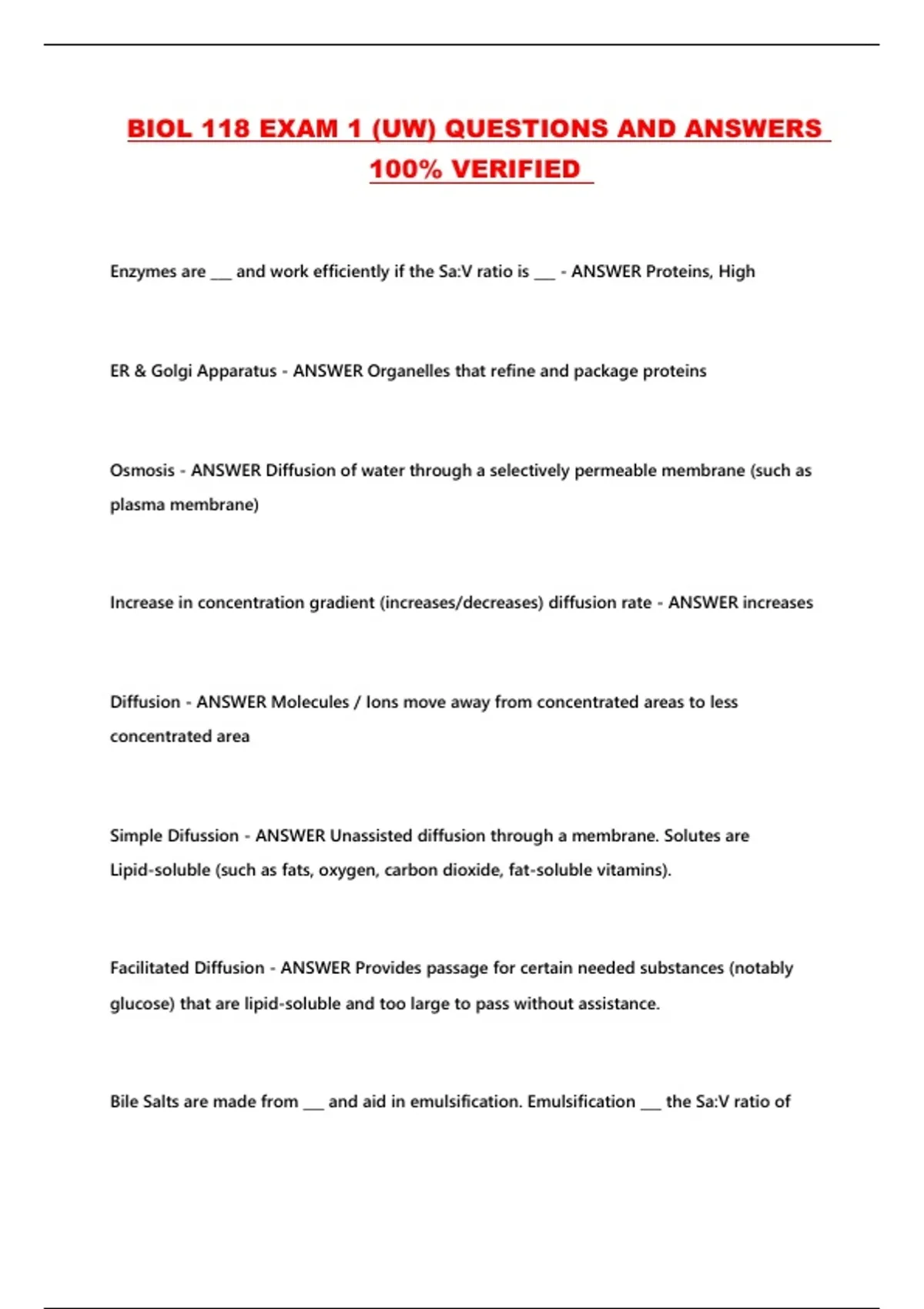 BIOL 118 EXAM 1 (UW) QUESTIONS AND ANSWERS 100% VERIFIED

Enzymes are ___ and work efficiently if the Sa:V ratio is ___ - ANSWER Proteins, High

ER & Golgi Apparatus - ANSWER Organelles that refine and package proteins

Osmosis - ANSWER Diffusion of water through a selectively permeable membrane (such as plasma membrane)

Increase in concentration gradient (increases/decreases) diffusion rate - ANSWER increases

Diffusion - ANSWER Molecules / Ions move away from concentrated areas to less concentrated area

Simple Difussion - ANSWER Unassisted diffusion through a membrane. Solutes are Lipid-soluble (such as fats, oxygen, carbon dioxide, fat-soluble vitamins).

Facilitated Diffusion - ANSWER Provides passage for certain needed substances (notably glucose) that are lipid-soluble and too large to pass without assistance.

Bile Salts are made from ___ and aid in emulsification. Emulsification ___ the Sa:V ratio of